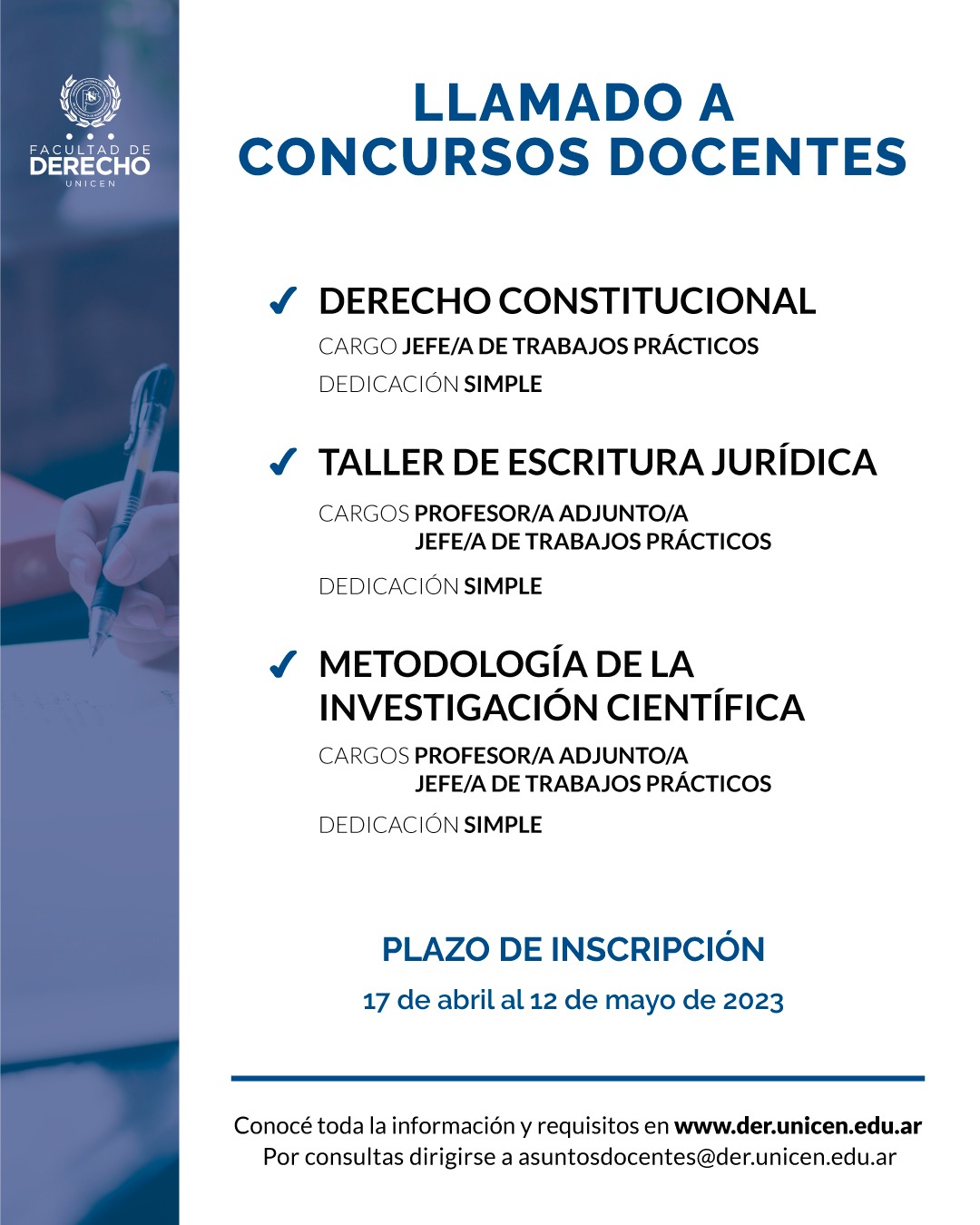 FACULTAD DE
DERECHO
UNICEN

LLAMADO A
CONCURSOS DOCENTES

✓ DERECHO CONSTITUCIONAL
CARGO JEFE/A DE TRABAJOS PRÁCTICOS
DEDICACIÓN SIMPLE

✓ TALLER DE ESCRITURA JURÍDICA
CARGOS PROFESOR/A ADJUNTO/A
JEFE/A DE TRABAJOS PRÁCTICOS
DEDICACIÓN SIMPLE

✓ METODOLOGÍA DE LA INVESTIGACIÓN CIENTÍFICA
CARGOS PROFESOR/A ADJUNTO/A
JEFE/A DE TRABAJOS PRÁCTICOS
DEDICACIÓN SIMPLE

PLAZO DE INSCRIPCIÓN
17 de abril al 12 de mayo de 2023

Conocé toda la información y requisitos en www.der.unicen.edu.ar
Por consultas dirigirse a asuntosdocentes@der.unicen.edu.ar